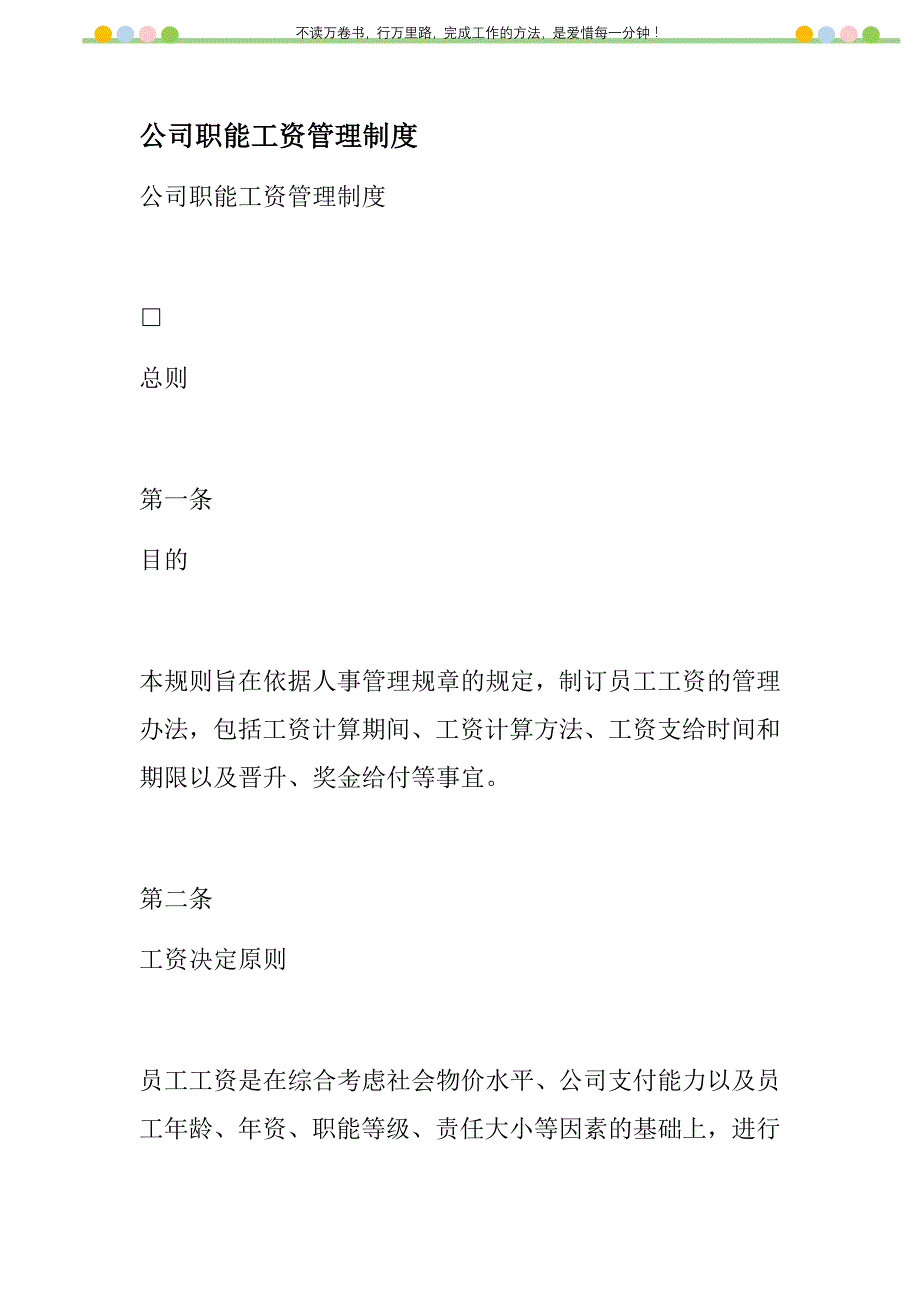 不读万卷书，行万里路，完成工作的方法，是爱惜每一分钟！

公司职能工资管理制度

公司职能工资管理制度

□

总则

第一条

目的

本规则旨在依据人事管理规章的规定，制订员工工资的管理办法，包括工资计算期间、工资计算方法、工资支给时间和期限以及晋升、奖金给付等事宜。

第二条

工资决定原则

员工工资是在综合考虑社会物价水平、公司支付能力以及员工年龄、年资、职能等级、责任大小等因素的基础上，进行